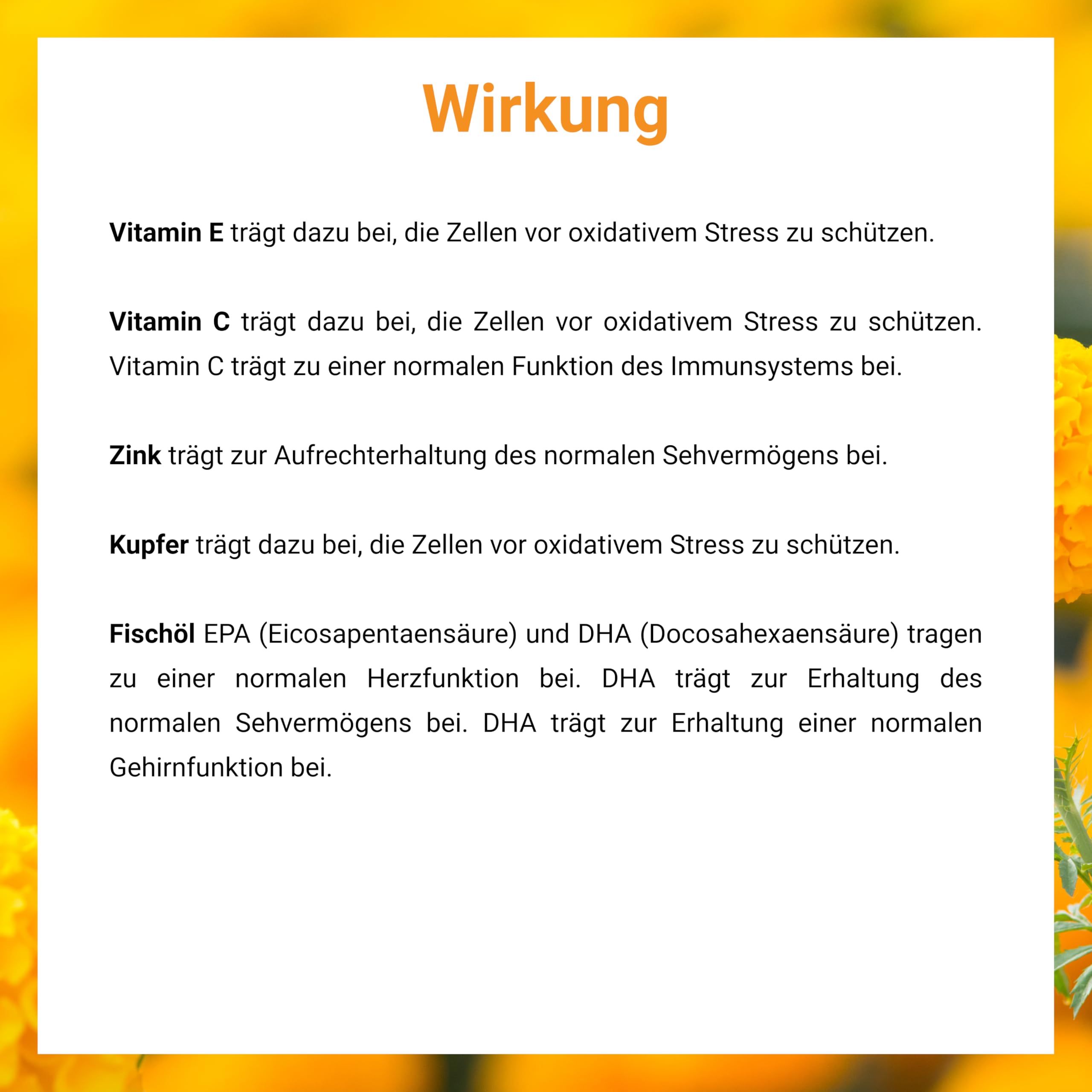 Wirkung

Vitamin E trägt dazu bei, die Zellen vor oxidativem Stress zu schützen.

Vitamin C trägt dazu bei, die Zellen vor oxidativem Stress zu schützen. Vitamin C trägt zu einer normalen Funktion des Immunsystems bei.

Zink trägt zur Aufrechterhaltung des normalen Sehvermögens bei.

Kupfer trägt dazu bei, die Zellen vor oxidativem Stress zu schützen.

Fischöl EPA (Eicosapentaensäure) und DHA (Docosahexaensäure) tragen zu einer normalen Herzfunktion bei. DHA trägt zur Erhaltung des normalen Sehvermögens bei. DHA trägt zur Erhaltung einer normalen Gehirnfunktion bei.